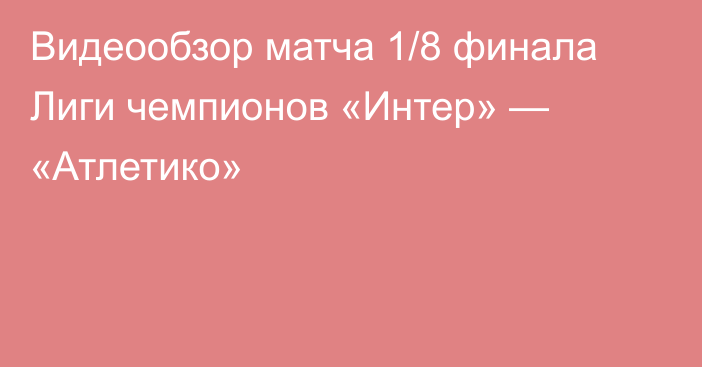 Видеообзор матча 1/8 финала Лиги чемпионов «Интер» — «Атлетико»